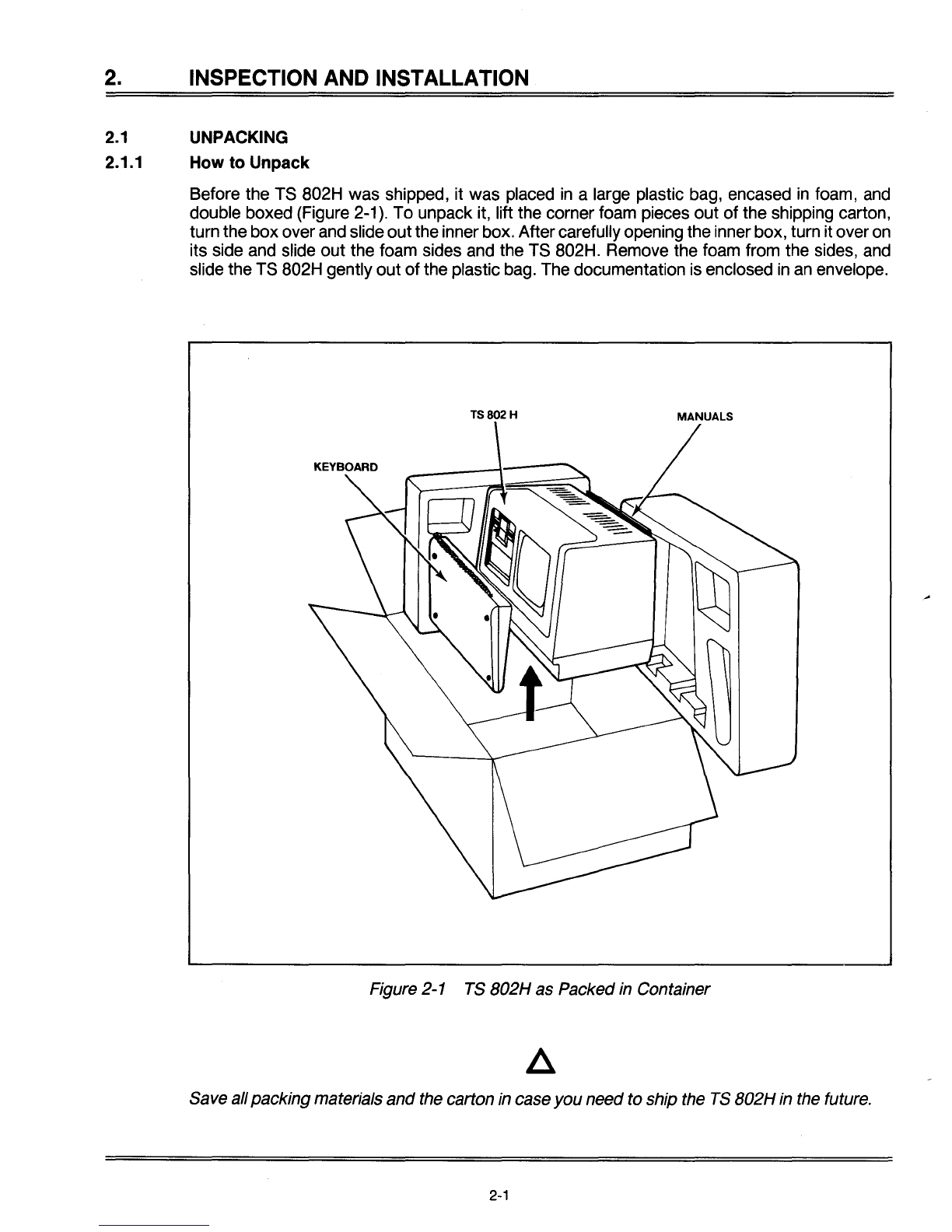 2. INSPECTION AND INSTALLATION

2.1 UNPACKING

2.1.1 How to Unpack

Before the TS 802H was shipped, it was placed in a large plastic bag, encased in foam, and double boxed (Figure 2-1). To unpack it, lift the corner foam pieces out of the shipping carton, turn the box over and slide out the inner box. After carefully opening the inner box, turn it over on its side and slide out the foam sides and the TS 802H. Remove the foam from the sides, and slide the TS 802H gently out of the plastic bag. The documentation is enclosed in an envelope.

TS 802 H

MANUALS

KEYBOARD

Figure 2-1 TS 802H as Packed in Container

Save all packing materials and the carton in case you need to ship the TS 802H in the future.

2-1